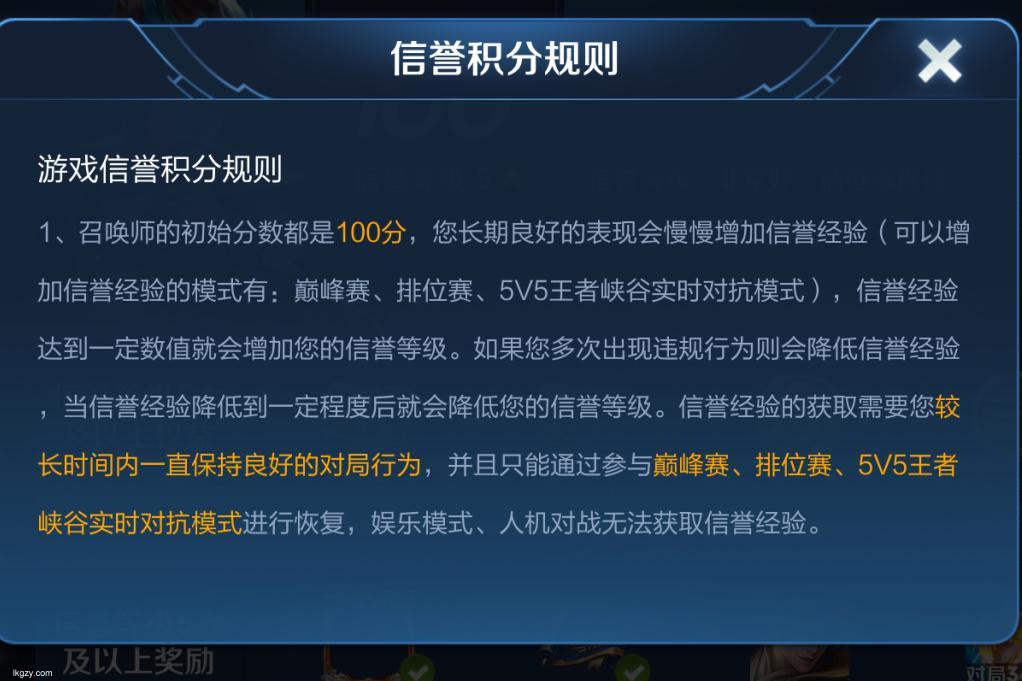 信誉积分规则

游戏信誉积分规则

1、召唤师的初始分数都是100分，您长期良好的表现会慢慢增加信誉经验（可以增加信誉经验的模式有：巅峰赛、排位赛、5V5王者峡谷实时对抗模式），信誉经验达到一定数值就会增加您的信誉等级。如果您多次出现违规行为则会降低信誉经验，当信誉经验降低到一定程度后就会降低您的信誉等级。信誉经验的获取需要您较长时间内一直保持良好的对局行为，并且只能通过参与巅峰赛、排位赛、5V5王者峡谷实时对抗模式进行恢复，娱乐模式、人机对战无法获取信誉经验。

及以上奖励

对局3

lkgzy.com